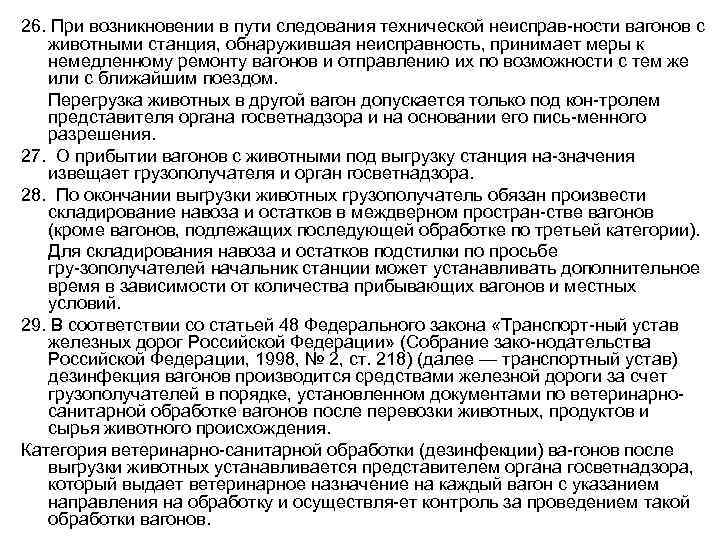 26. При возникновении в пути следования технической неисправ-ности вагонов с животными станция, обнаружившая неисправность, принимает меры к немедленному ремонту вагонов и отправлению их по возможности с тем же или с ближайшим поездом.

Перегрузка животных в другой вагон допускается только под кон-тролем представителя органа госветнадзора и на основании его пись-менного разрешения.

27. О прибытии вагонов с животными под выгрузку станция на-значения извещает грузополучателя и орган госветнадзора.

28. По окончании выгрузки животных грузополучатель обязан произвести складирование навоза и остатков в междверном простран-стве вагонов (кроме вагонов, подлежащих последующей обработке по третьей категории).

Для складирования навоза и остатков подстилки по просьбе гру-зополучателей начальник станции может устанавливать дополнительное время в зависимости от количества прибывающих вагонов и местных условий.

29. В соответствии со статьей 48 Федерального закона «Транспорт-ный устав железных дорог Российской Федерации» (Собрание зако-нодательства Российской Федерации, 1998, № 2, ст. 218) (далее — транспортный устав) дезинфекция вагонов производится средствами железной дороги за счет грузополучателей в порядке, установленном документами по ветеринарно-санитарной обработке вагонов после перевозки животных, продуктов и сырья животного происхождения.

Категория ветеринарно-санитарной обработки (дезинфекции) ва-гонов после выгрузки животных устанавливается представителем органа госветнадзора, который выдает ветеринарное назначение на каждый вагон с указанием направления на обработку и осуществля-ет контроль за проведением такой обработки вагонов.